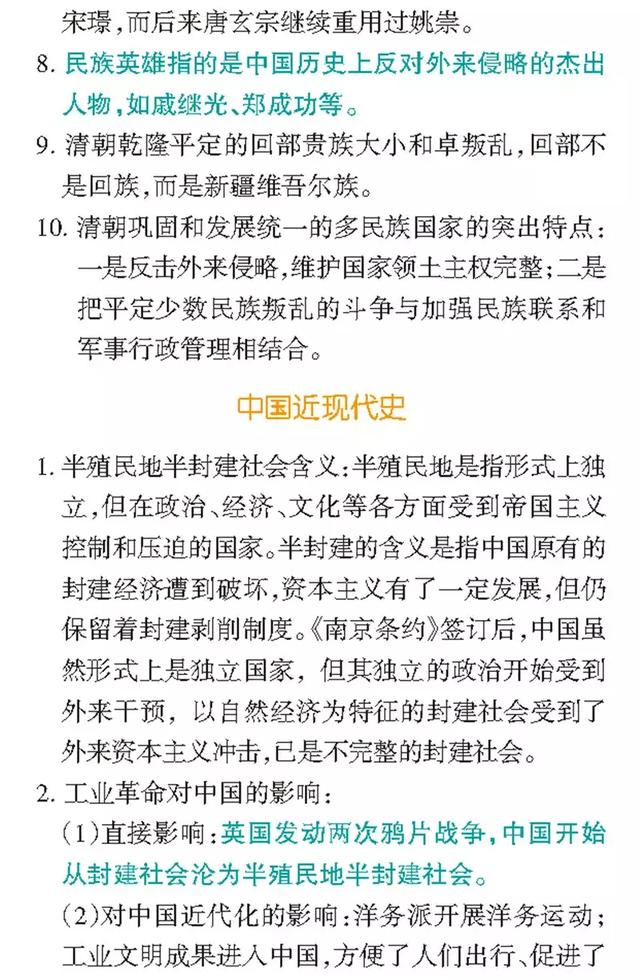 宋璟，而后来唐玄宗继续重用过姚崇。

8. 民族英雄指的是中国历史上反对外来侵略的杰出人物，如戚继光、郑成功等。

9. 清朝乾隆平定的回部贵族大小和卓叛乱，回部不是回族，而是新疆维吾尔族。

10. 清朝巩固和发展统一的多民族国家的突出特点：一是反击外来侵略，维护国家领土主权完整；二是把平定少数民族叛乱的斗争与加强民族联系和军事行政管理相结合。

中国近现代史

1. 半殖民地半封建社会含义：半殖民地是指形式上独立，但在政治、经济、文化等各方面受到帝国主义控制和压迫的国家。半封建的含义是指中国原有的封建经济遭到破坏，资本主义有了一定发展，但仍保留着封建剥削制度。《南京条约》签订后，中国虽然形式上是独立国家，但其独立的政治开始受到外来干预，以自然经济为特征的封建社会受到了外来资本主义冲击，已是不完整的封建社会。

2. 工业革命对中国的影响：

（1）直接影响：英国发动两次鸦片战争，中国开始从封建社会沦为半殖民地半封建社会。

（2）对中国近代化的影响：洋务派开展洋务运动；工业文明成果进入中国，方便了人们出行、促进了